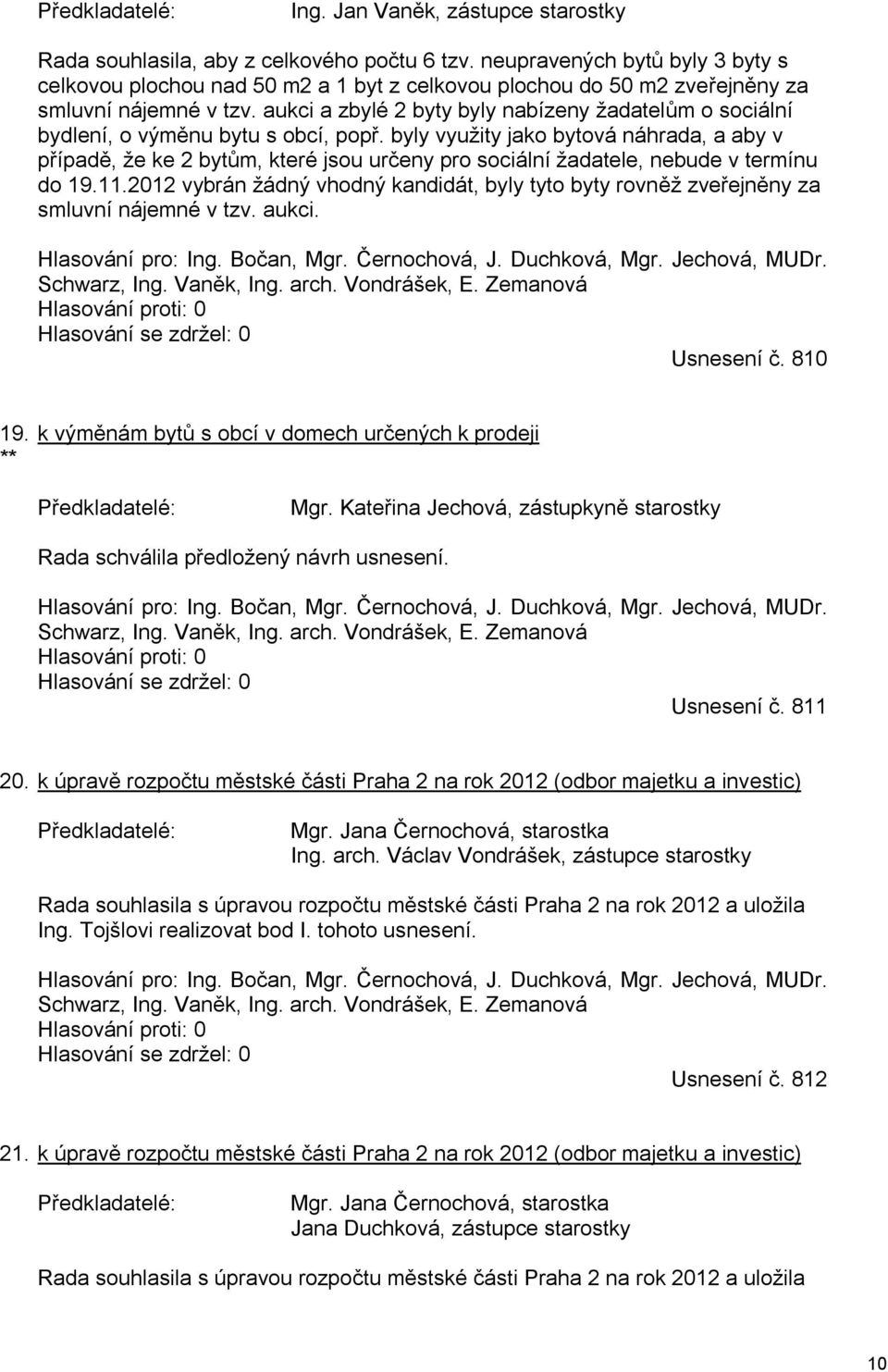 Předkladatelé: Ing. Jan Vaněk, zástupce starostky

Rada souhlasila, aby z celkového počtu 6 tzv. neupravených bytů byly 3 byty s celkovou plochou nad 50 m2 a 1 byt z celkovou plochou do 50 m2 zveřejněny za smluvní nájemné v tzv. aukci a zbylé 2 byty byly nabízeny žadatelům o sociální bydlení, o výměnu bytu s obcí, popř. byly využity jako bytová náhrada, a aby v případě, že ke 2 bytům, které jsou určeny pro sociální žadatele, nebude v termínu do 19.11.2012 vybrán žádný vhodný kandidát, byly tyto byty rovněž zveřejněny za smluvní nájemné v tzv. aukci.

Hlasování pro: Ing. Bočan, Mgr. Černochová, J. Duchková, Mgr. Jechová, MUDr. Schwarz, Ing. Vaněk, Ing. arch. Vondrášek, E. Zemanová
Hlasování proti: 0
Hlasování se zdržel: 0
Usnesení č. 810

19. k výměnám bytů s obcí v domech určených k prodeji
**

Předkladatelé: Mgr. Kateřina Jechová, zástupkyně starostky

Rada schválila předložený návrh usnesení.

Hlasování pro: Ing. Bočan, Mgr. Černochová, J. Duchková, Mgr. Jechová, MUDr. Schwarz, Ing. Vaněk, Ing. arch. Vondrášek, E. Zemanová
Hlasování proti: 0
Hlasování se zdržel: 0
Usnesení č. 811

20. k úpravě rozpočtu městské části Praha 2 na rok 2012 (odbor majetku a investic)

Předkladatelé: Mgr. Jana Černochová, starostka
Ing. arch. Václav Vondrášek, zástupce starostky

Rada souhlasila s úpravou rozpočtu městské části Praha 2 na rok 2012 a uložila Ing. Tojšlovi realizovat bod I. tohoto usnesení.

Hlasování pro: Ing. Bočan, Mgr. Černochová, J. Duchková, Mgr. Jechová, MUDr. Schwarz, Ing. Vaněk, Ing. arch. Vondrášek, E. Zemanová
Hlasování proti: 0
Hlasování se zdržel: 0
Usnesení č. 812

21. k úpravě rozpočtu městské části Praha 2 na rok 2012 (odbor majetku a investic)

Předkladatelé: Mgr. Jana Černochová, starostka
Jana Duchková, zástupce starostky

Rada souhlasila s úpravou rozpočtu městské části Praha 2 na rok 2012 a uložila

10